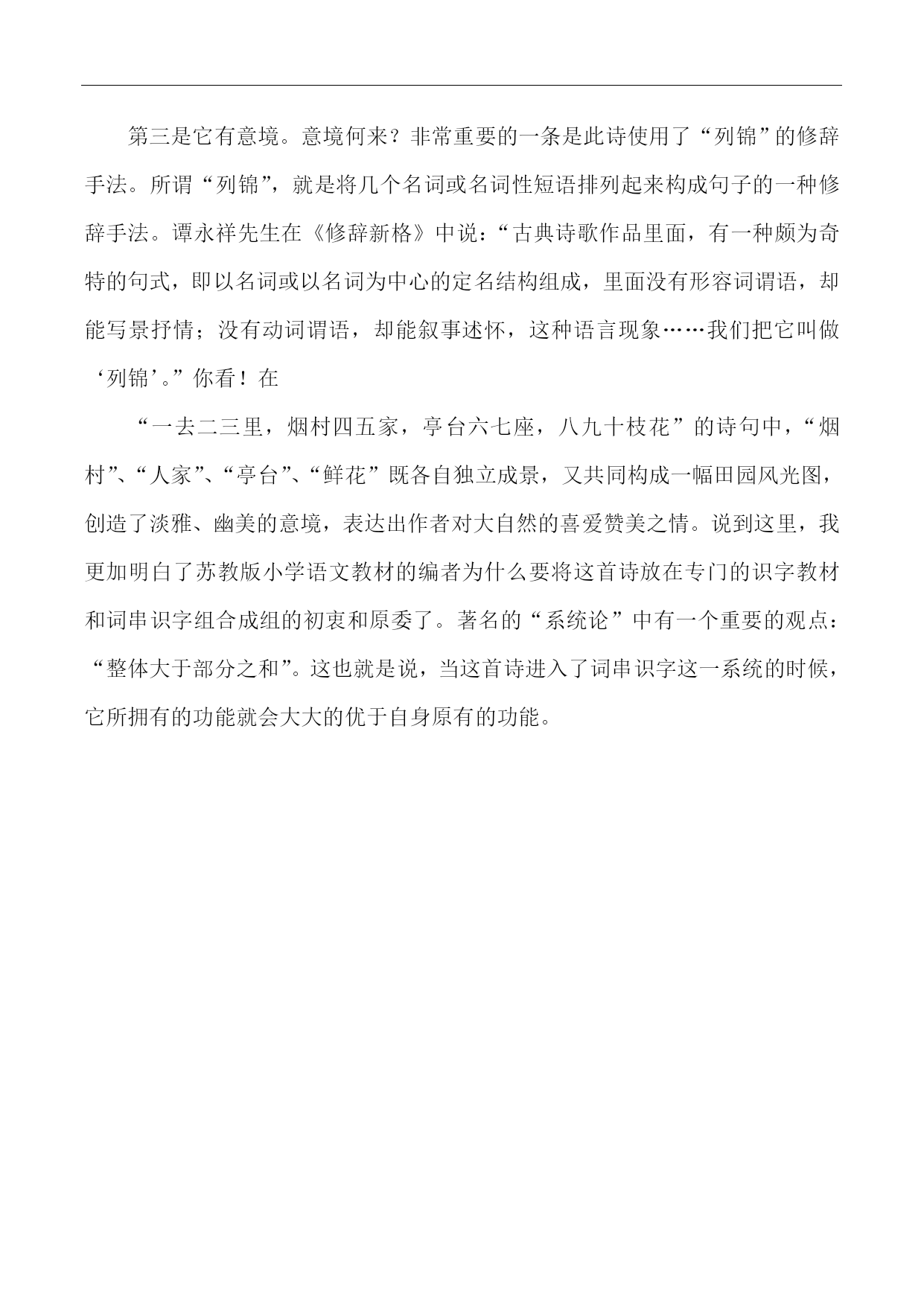 第三是它有意境。意境何来？非常重要的一条是此诗使用了“列锦”的修辞手法。所谓“列锦”，就是将几个名词或名词性短语排列起来构成句子的一种修辞手法。谭永祥先生在《修辞新格》中说：“古典诗歌作品里面，有一种颇为奇特的句式，即以名词或以名词为中心的定名结构组成，里面没有形容词谓语，却能写景抒情；没有动词谓语，却能叙事述怀，这种语言现象……我们把它叫做‘列锦’。”你看！在

“一去二三里，烟村四五家，亭台六七座，八九十枝花”的诗句中，“烟村”、“人家”、“亭台”、“鲜花”既各自独立成景，又共同构成一幅田园风光图，创造了淡雅、幽美的意境，表达出作者对大自然的喜爱赞美之情。说到这里，我更加明白了苏教版小学语文教材的编者为什么要将这首诗放在专门的识字教材和词串识字组合成组的初衷和原委了。著名的“系统论”中有一个重要的观点：“整体大于部分之和”。这也就是说，当这首诗进入了词串识字这一系统的时候，它所拥有的功能就会大大的优于自身原有的功能。